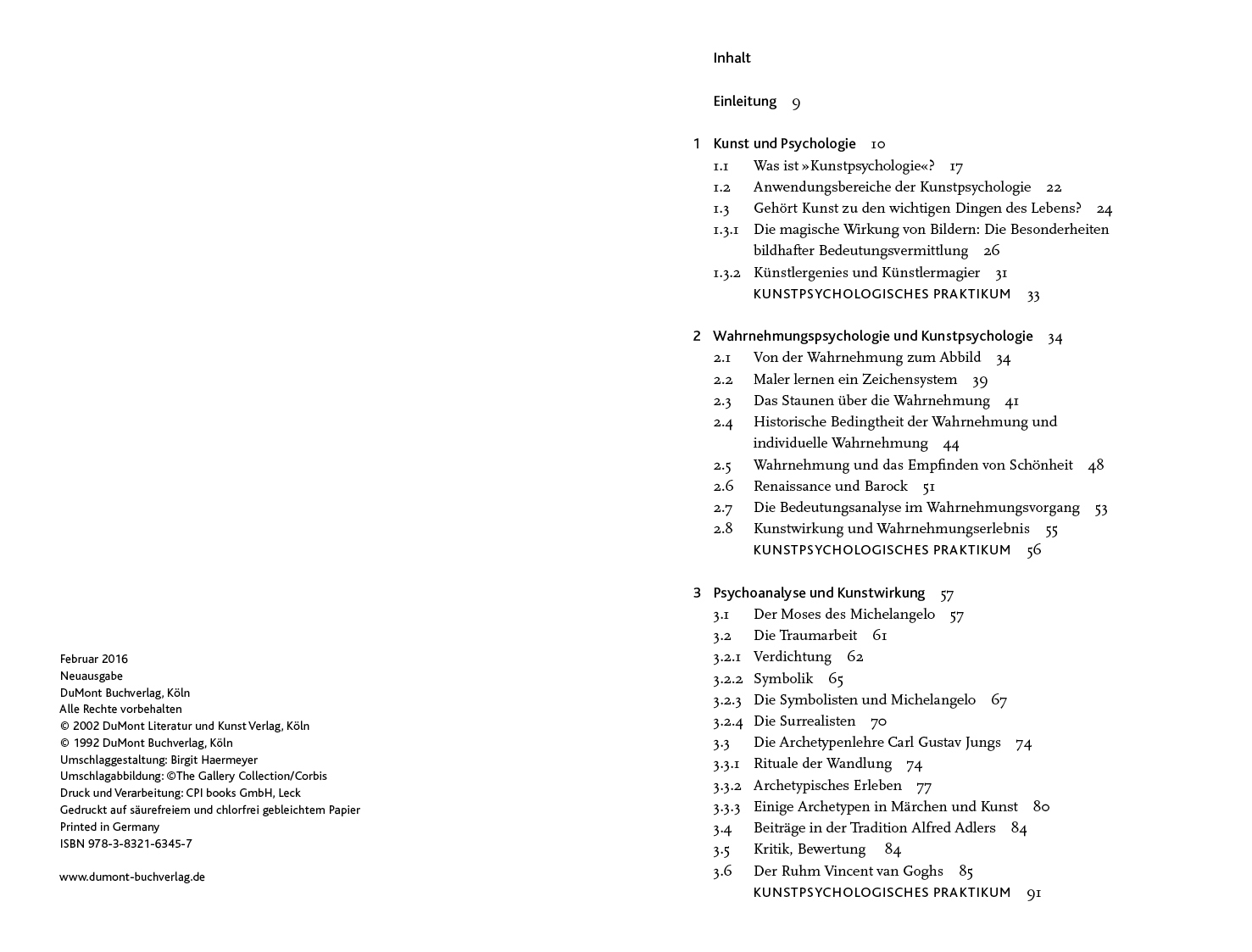 Februar 2016
Neuausgabe
DuMont Buchverlag, Köln
Alle Rechte vorbehalten
© 2002 DuMont Literatur und Kunst Verlag, Köln
© 1992 DuMont Buchverlag, Köln
Umschlaggestaltung: Birgit Haermeyer
Umschlagabbildung: ©The Gallery Collection/Corbis
Druck und Verarbeitung: CPI books GmbH, Leck
Gedruckt auf säurefreiem und chlorfrei gebleichtem Papier
Printed in Germany
ISBN 978-3-8321-6345-7

www.dumont-buchverlag.de

Inhalt

Einleitung 9

1 Kunst und Psychologie 10
1.1 Was ist »Kunstpsychologie«? 17
1.2 Anwendungsbereiche der Kunstpsychologie 22
1.3 Gehört Kunst zu den wichtigen Dingen des Lebens? 24
1.3.1 Die magische Wirkung von Bildern: Die Besonderheiten bildhafter Bedeutungsvermittlung 26
1.3.2 Künstlergenies und Künstlermagier 31
KUNSTPSYCHOLOGISCHES PRAKTIKUM 33

2 Wahrnehmungspsychologie und Kunstpsychologie 34
2.1 Von der Wahrnehmung zum Abbild 34
2.2 Maler lernen ein Zeichensystem 39
2.3 Das Staunen über die Wahrnehmung 41
2.4 Historische Bedingtheit der Wahrnehmung und individuelle Wahrnehmung 44
2.5 Wahrnehmung und das Empfinden von Schönheit 48
2.6 Renaissance und Barock 51
2.7 Die Bedeutungsanalyse im Wahrnehmungsvorgang 53
2.8 Kunstwirkung und Wahrnehmungserlebnis 55
KUNSTPSYCHOLOGISCHES PRAKTIKUM 56

3 Psychoanalyse und Kunstwirkung 57
3.1 Der Moses des Michelangelo 57
3.2 Die Traumarbeit 61
3.2.1 Verdichtung 62
3.2.2 Symbolik 65
3.2.3 Die Symbolisten und Michelangelo 67
3.2.4 Die Surrealisten 70
3.3 Die Archetypenlehre Carl Gustav Jungs 74
3.3.1 Rituale der Wandlung 74
3.3.2 Archetypisches Erleben 77
3.3.3 Einige Archetypen in Märchen und Kunst 80
3.4 Beiträge in der Tradition Alfred Adlers 84
3.5 Kritik, Bewertung 84
3.6 Der Ruhm Vincent van Goghs 85
KUNSTPSYCHOLOGISCHES PRAKTIKUM 91